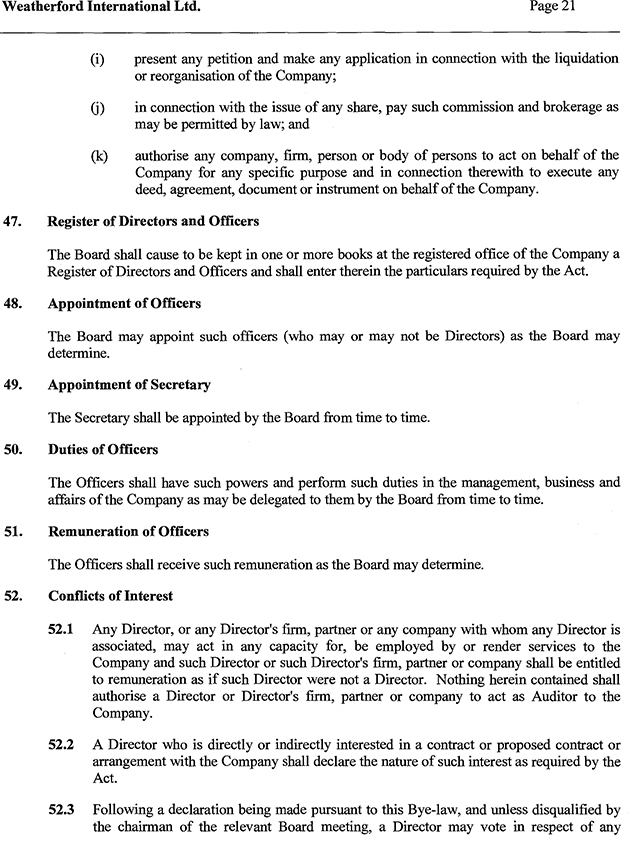 Weatherford International Ltd.
Page 21

(i) present any petition and make any application in connection with the liquidation or reorganisation of the Company;

(j) in connection with the issue of any share, pay such commission and brokerage as may be permitted by law; and

(k) authorise any company, firm, person or body of persons to act on behalf of the Company for any specific purpose and in connection therewith to execute any deed, agreement, document or instrument on behalf of the Company.

47. Register of Directors and Officers

The Board shall cause to be kept in one or more books at the registered office of the Company a Register of Directors and Officers and shall enter therein the particulars required by the Act.

48. Appointment of Officers

The Board may appoint such officers (who may or may not be Directors) as the Board may determine.

49. Appointment of Secretary

The Secretary shall be appointed by the Board from time to time.

50. Duties of Officers

The Officers shall have such powers and perform such duties in the management, business and affairs of the Company as may be delegated to them by the Board from time to time.

51. Remuneration of Officers

The Officers shall receive such remuneration as the Board may determine.

52. Conflicts of Interest

52.1 Any Director, or any Director's firm, partner or any company with whom any Director is associated, may act in any capacity for, be employed by or render services to the Company and such Director or such Director's firm, partner or company shall be entitled to remuneration as if such Director were not a Director. Nothing herein contained shall authorise a Director or Director's firm, partner or company to act as Auditor to the Company.

52.2 A Director who is directly or indirectly interested in a contract or proposed contract or arrangement with the Company shall declare the nature of such interest as required by the Act.

52.3 Following a declaration being made pursuant to this Bye-law, and unless disqualified by the chairman of the relevant Board meeting, a Director may vote in respect of any